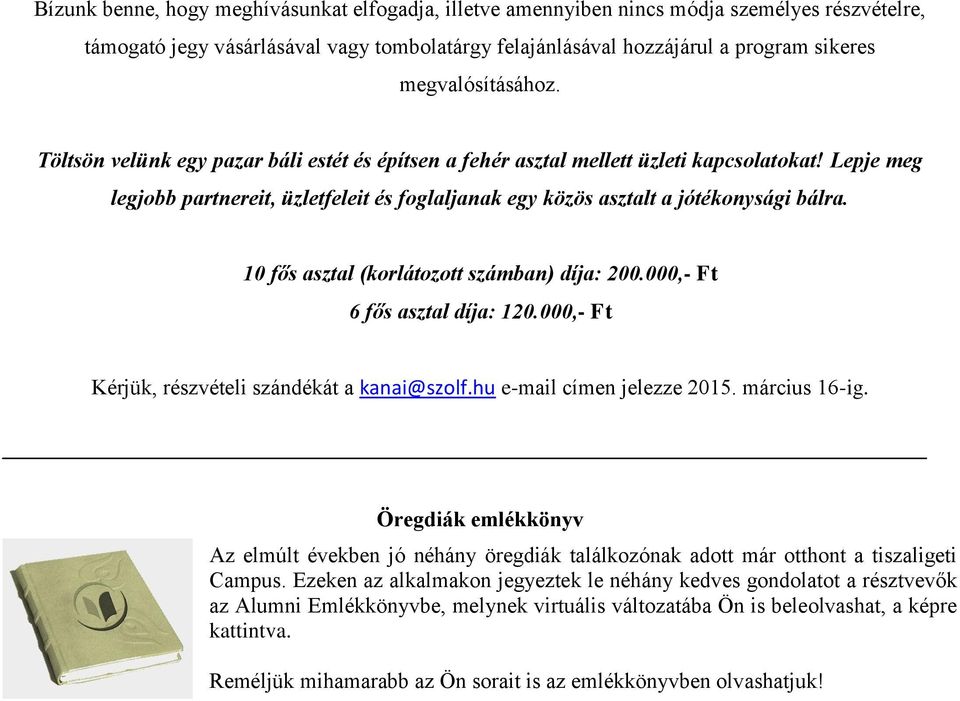 Bízunk benne, hogy meghívásunkat elfogadja, illetve amennyiben nincs módja személyes részvételre, támogató jegy vásárlásával vagy tombolatárgy felajánlásával hozzájárul a program sikeres megvalósításához.

Töltsön velünk egy pazar báli estét és építsen a fehér asztal mellett üzleti kapcsolatokat! Lepje meg legjobb partnereit, üzletfeleit és foglaljanak egy közös asztalt a jótékonysági bálra.

10 fős asztal (korlátozott számban) díja: 200.000,- Ft
6 fős asztal díja: 120.000,- Ft

Kérjük, részvételi szándékát a kanai@szolf.hu e-mail címen jelezze 2015. március 16-ig.

Öregdiák emlékkönyv

Az elmúlt években jó néhány öregdiák találkozónak adott már otthont a tiszaligeti Campus. Ezeken az alkalmakon jegyeztek le néhány kedves gondolatot a résztvevők az Alumni Emlékkönyvbe, melynek virtuális változatába Ön is beleolvashat, a képre kattintva.

Reméljük mihamarabb az Ön sorait is az emlékkönyvben olvashatjuk!